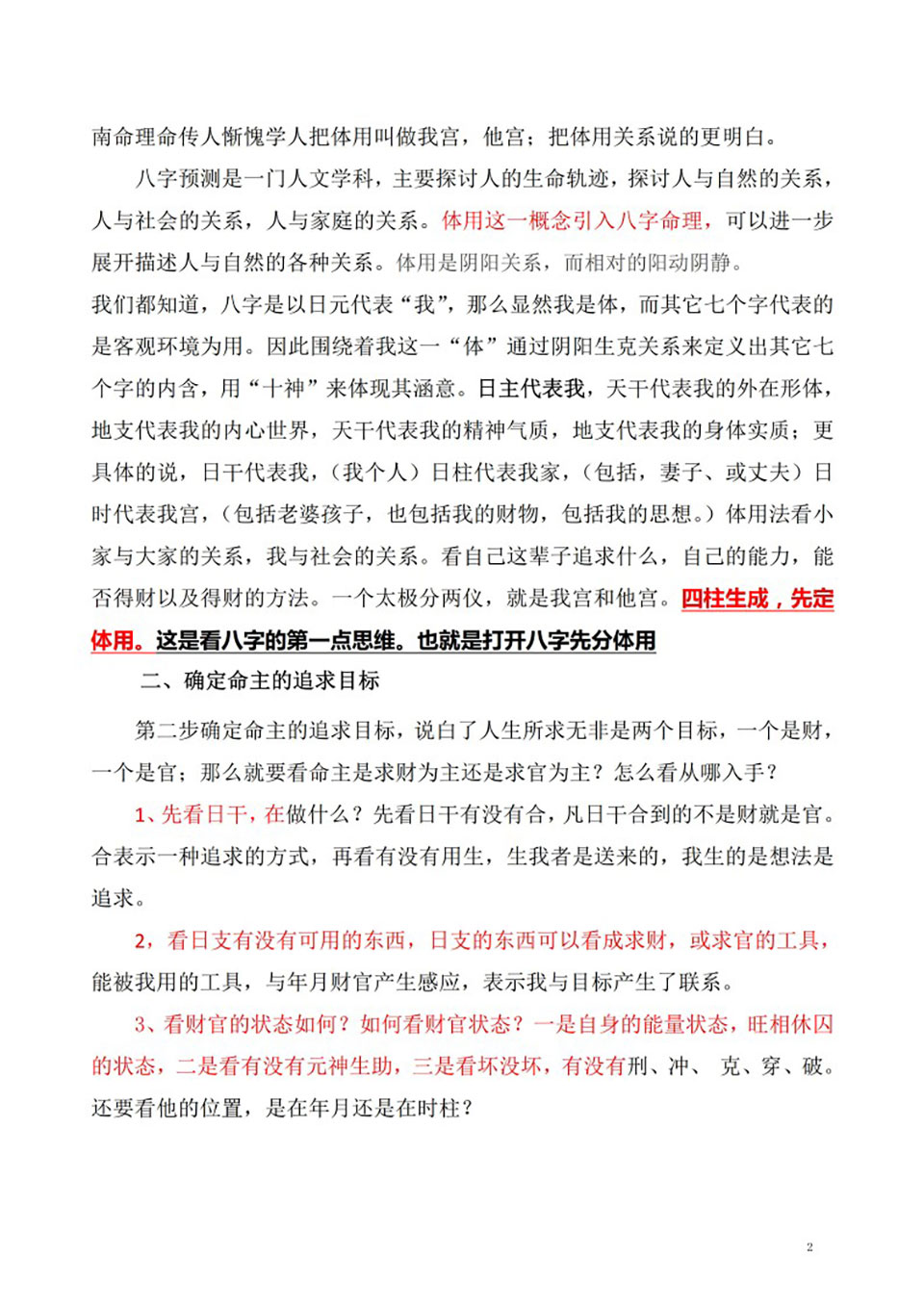 南命理命传人惭愧学人把体用叫做我宫，他宫；把体用关系说的更明白。

八字预测是一门人文学科，主要探讨人的生命轨迹，探讨人与自然的关系，人与社会的关系，人与家庭的关系。体用这一概念引入八字命理，可以进一步展开描述人与自然的各种关系。体用是阴阳关系，而相对的阳动阴静。
我们都知道，八字是以日元代表“我”，那么显然我是体，而其它七个字代表的是客观环境为用。因此围绕着我这一“体”通过阴阳生克关系来定义出其它七个字的内含，用“十神”来体现其涵意。日主代表我，天干代表我的外在形体，地支代表我的内心世界，天干代表我的精神气质，地支代表我的身体实质；更具体的说，日干代表我，（我个人）日柱代表我家，（包括，妻子、或丈夫）日时代表我宫，（包括老婆孩子，也包括我的财物，包括我的思想。）体用法看小家与大家的关系，我与社会的关系。看自己这辈子追求什么，自己的能力，能否得财以及得财的方法。一个太极分两仪，就是我宫和他宫。四柱生成，先定体用。这是看八字的第一点思维。也就是打开八字先分体用

二、确定命主的追求目标

第二步确定命主的追求目标，说白了人生所求无非是两个目标，一个是财，一个是官；那么就要看命主是求财为主还是求官为主？怎么看从哪入手？

1、先看日干，在做什么？先看日干有没有合，凡日干合到的不是财就是官。合表示一种追求的方式，再看有没有用生，生我者是送来的，我生的是想法是追求。

2，看日支有没有可用的东西，日支的东西可以看成求财，或求官的工具，能被我用的工具，与年月财官产生感应，表示我与目标产生了联系。

3、看财官的状态如何？如何看财官状态？一是自身的能量状态，旺相休囚的状态，二是看有没有元神生助，三是看坏没坏，有没有刑、冲、 克、穿、破。还要看他的位置，是在年月还是在时柱？

2